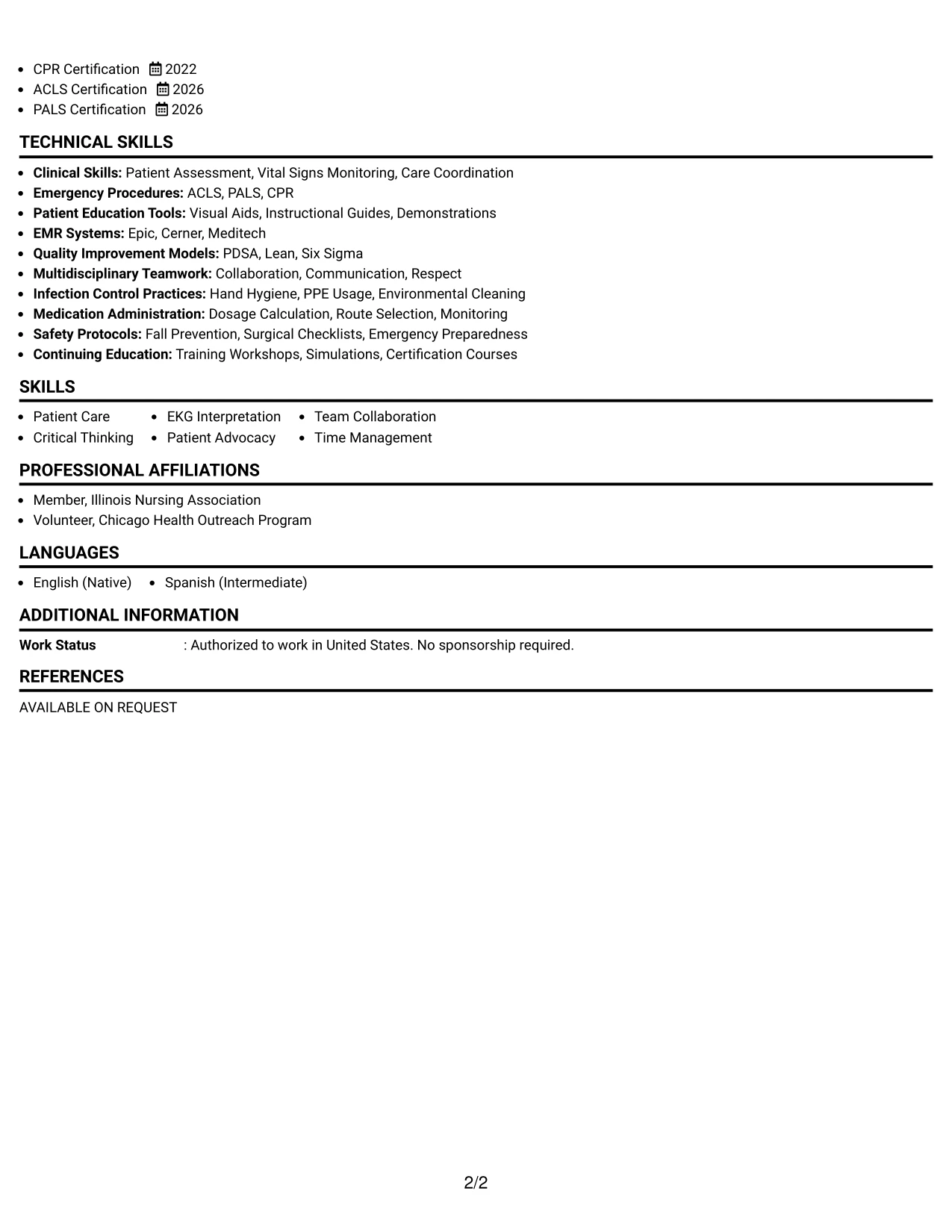 • CPR Certification 2022
• ACLS Certification 2026
• PALS Certification 2026

TECHNICAL SKILLS

• Clinical Skills: Patient Assessment, Vital Signs Monitoring, Care Coordination
• Emergency Procedures: ACLS, PALS, CPR
• Patient Education Tools: Visual Aids, Instructional Guides, Demonstrations
• EMR Systems: Epic, Cerner, Meditech
• Quality Improvement Models: PDSA, Lean, Six Sigma
• Multidisciplinary Teamwork: Collaboration, Communication, Respect
• Infection Control Practices: Hand Hygiene, PPE Usage, Environmental Cleaning
• Medication Administration: Dosage Calculation, Route Selection, Monitoring
• Safety Protocols: Fall Prevention, Surgical Checklists, Emergency Preparedness
• Continuing Education: Training Workshops, Simulations, Certification Courses

SKILLS

• Patient Care
• Critical Thinking
• EKG Interpretation
• Patient Advocacy
• Team Collaboration
• Time Management

PROFESSIONAL AFFILIATIONS

• Member, Illinois Nursing Association
• Volunteer, Chicago Health Outreach Program

LANGUAGES

• English (Native)
• Spanish (Intermediate)

ADDITIONAL INFORMATION

Work Status : Authorized to work in United States. No sponsorship required.

REFERENCES

AVAILABLE ON REQUEST

2/2